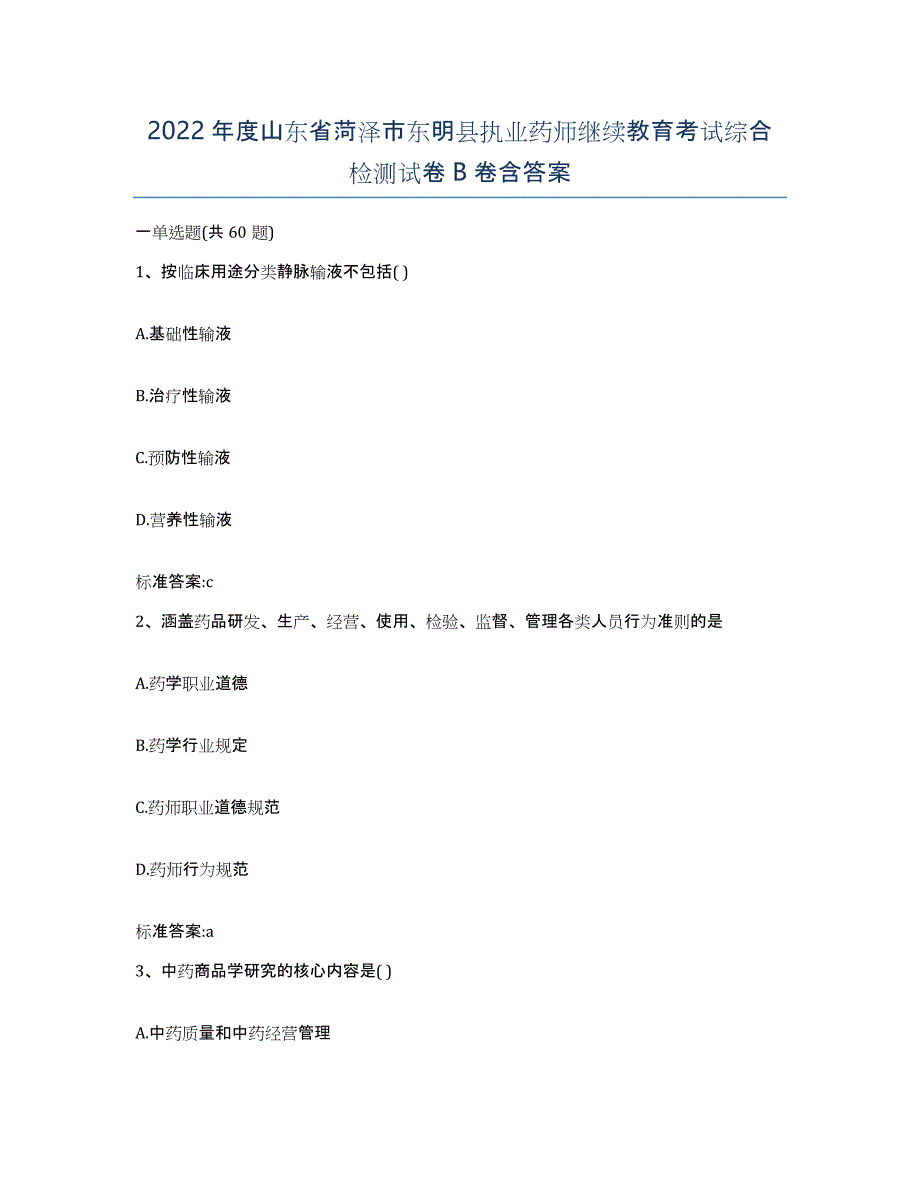 2022年度山东省菏泽市东明县执业药师继续教育考试综合检测试卷B卷含答案

一单选题(共60题)

1、按临床用途分类静脉输液不包括( )

A.基础性输液

B.治疗性输液

C.预防性输液

D.营养性输液

标准答案:c

2、涵盖药品研发、生产、经营、使用、检验、监督、管理各类人员行为准则的是

A.药学职业道德

B.药学行业规定

C.药师职业道德规范

D.药师行为规范

标准答案:a

3、中药商品学研究的核心内容是( )

A.中药质量和中药经营管理